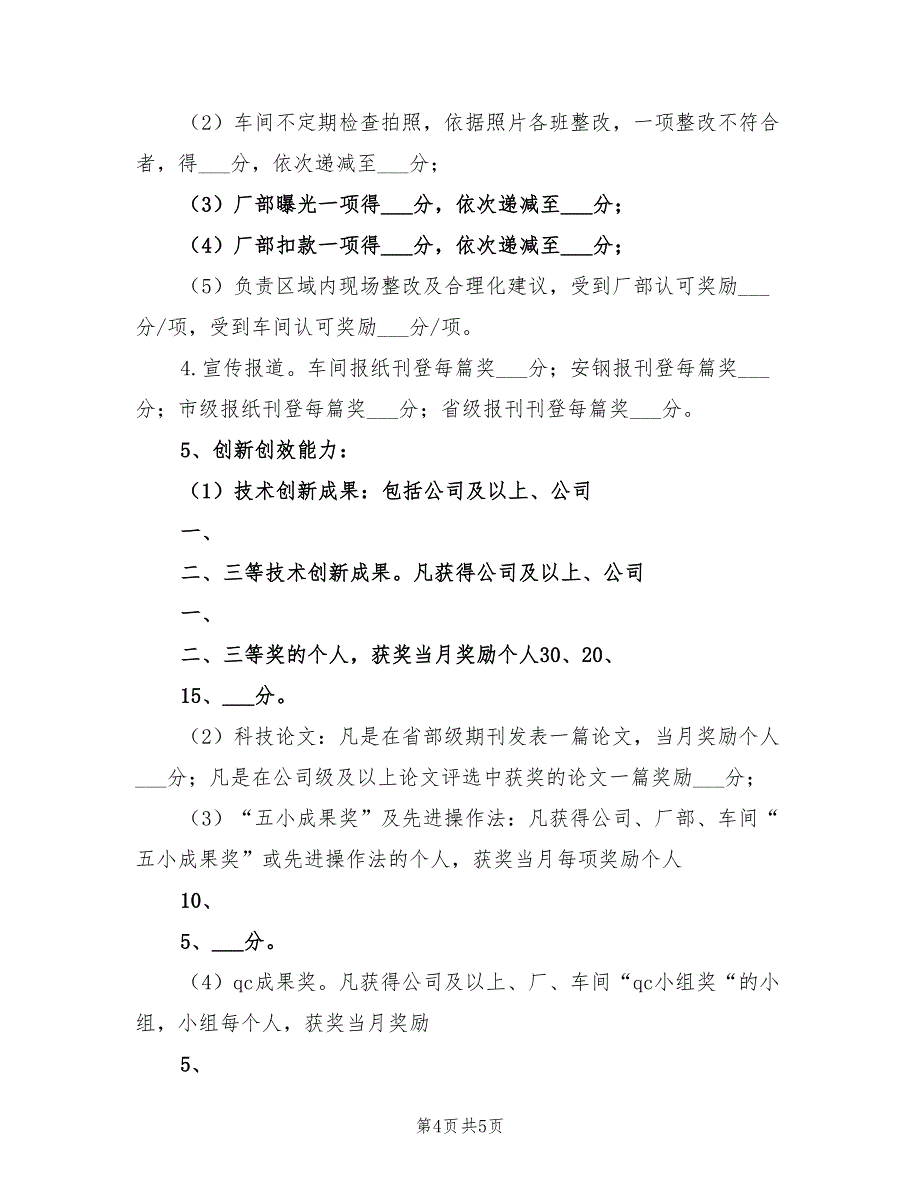 （2）车间不定期检查拍照，依据照片各班整改，一项整改不符合者，得___分，依次递减至___分；

（3）厂部曝光一项得___分，依次递减至___分；

（4）厂部扣款一项得___分，依次递减至___分；

（5）负责区域内现场整改及合理化建议，受到厂部认可奖励___分/项，受到车间认可奖励___分/项。

4.宣传报道。车间报纸刊登每篇奖___分；安钢报刊登每篇奖___分；市级报纸刊登每篇奖___分；省级报刊刊登每篇奖___分。

5、创新创效能力：

（1）技术创新成果：包括公司及以上、公司

一、

二、三等技术创新成果。凡获得公司及以上、公司

一、

二、三等奖的个人，获奖当月奖励个人30、20、

15、___分。

（2）科技论文：凡是在省部级期刊发表一篇论文，当月奖励个人___分；凡是在公司级及以上论文评选中获奖的论文一篇奖励___分；

（3）“五小成果奖”及先进操作法：凡获得公司、厂部、车间“五小成果奖”或先进操作法的个人，获奖当月每项奖励个人

10、

5、___分。

（4）qc成果奖。凡获得公司及以上、厂、车间“qc小组奖“的小组，小组每个人，获奖当月奖励

5、

第4页 共5页